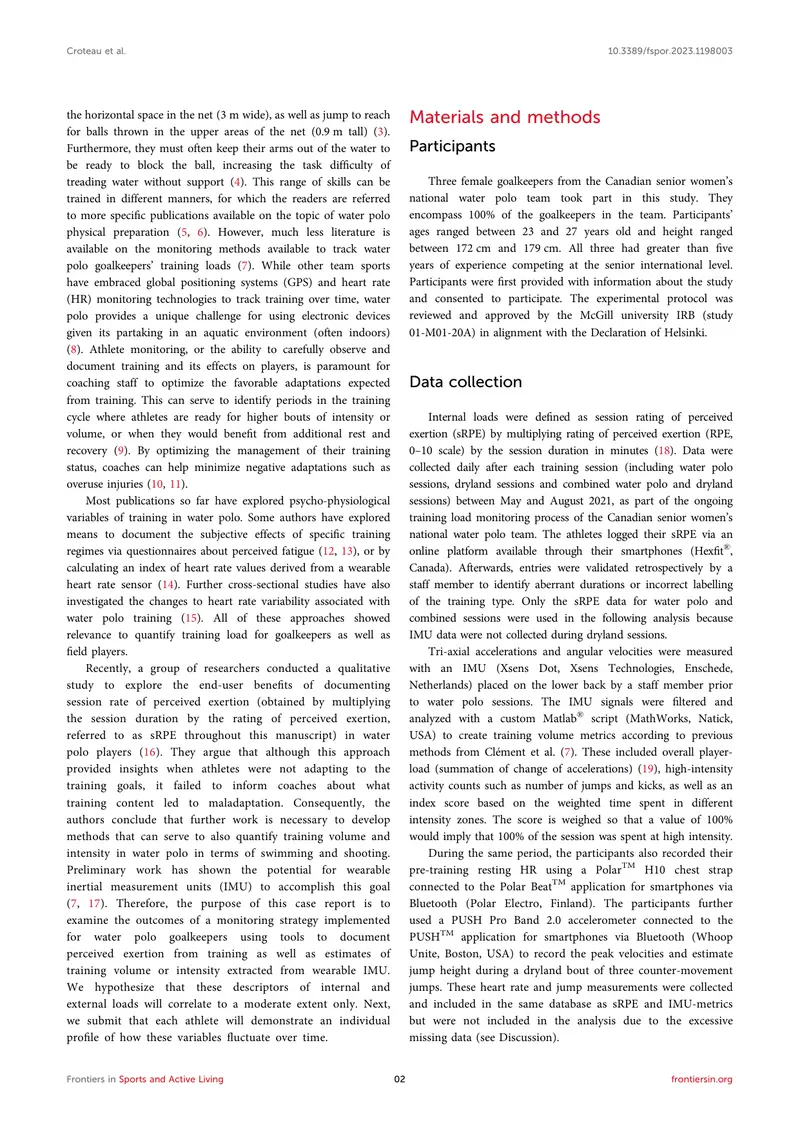 Croteau et al.

10.3389/fspor.2023.1198003

the horizontal space in the net (3 m wide), as well as jump to reach for balls thrown in the upper areas of the net (0.9 m tall) (3). Furthermore, they must often keep their arms out of the water to be ready to block the ball, increasing the task difficulty of treading water without support (4). This range of skills can be trained in different manners, for which the readers are referred to more specific publications available on the topic of water polo physical preparation (5, 6). However, much less literature is available on the monitoring methods available to track water polo goalkeepers' training loads (7). While other team sports have embraced global positioning systems (GPS) and heart rate (HR) monitoring technologies to track training over time, water polo provides a unique challenge for using electronic devices given its partaking in an aquatic environment (often indoors) (8). Athlete monitoring, or the ability to carefully observe and document training and its effects on players, is paramount for coaching staff to optimize the favorable adaptations expected from training. This can serve to identify periods in the training cycle where athletes are ready for higher bouts of intensity or volume, or when they would benefit from additional rest and recovery (9). By optimizing the management of their training status, coaches can help minimize negative adaptations such as overuse injuries (10, 11).

Most publications so far have explored psycho-physiological variables of training in water polo. Some authors have explored means to document the subjective effects of specific training regimes via questionnaires about perceived fatigue (12, 13), or by calculating an index of heart rate values derived from a wearable heart rate sensor (14). Further cross-sectional studies have also investigated the changes to heart rate variability associated with water polo training (15). All of these approaches showed relevance to quantify training load for goalkeepers as well as field players.

Recently, a group of researchers conducted a qualitative study to explore the end-user benefits of documenting session rate of perceived exertion (obtained by multiplying the session duration by the rating of perceived exertion, referred to as sRPE throughout this manuscript) in water polo players (16). They argue that although this approach provided insights when athletes were not adapting to the training goals, it failed to inform coaches about what training content led to maladaptation. Consequently, the authors conclude that further work is necessary to develop methods that can serve to also quantify training volume and intensity in water polo in terms of swimming and shooting. Preliminary work has shown the potential for wearable inertial measurement units (IMU) to accomplish this goal (7, 17). Therefore, the purpose of this case report is to examine the outcomes of a monitoring strategy implemented for water polo goalkeepers using tools to document perceived exertion from training as well as estimates of training volume or intensity extracted from wearable IMU. We hypothesize that these descriptors of internal and external loads will correlate to a moderate extent only. Next, we submit that each athlete will demonstrate an individual profile of how these variables fluctuate over time.

Materials and methods

Participants

Three female goalkeepers from the Canadian senior women's national water polo team took part in this study. They encompass 100% of the goalkeepers in the team. Participants' ages ranged between 23 and 27 years old and height ranged between 172 cm and 179 cm. All three had greater than five years of experience competing at the senior international level. Participants were first provided with information about the study and consented to participate. The experimental protocol was reviewed and approved by the McGill university IRB (study 01-M01-20A) in alignment with the Declaration of Helsinki.

Data collection

Internal loads were defined as session rating of perceived exertion (sRPE) by multiplying rating of perceived exertion (RPE, 0–10 scale) by the session duration in minutes (18). Data were collected daily after each training session (including water polo sessions, dryland sessions and combined water polo and dryland sessions) between May and August 2021, as part of the ongoing training load monitoring process of the Canadian senior women's national water polo team. The athletes logged their sRPE via an online platform available through their smartphones (Hexfit®, Canada). Afterwards, entries were validated retrospectively by a staff member to identify aberrant durations or incorrect labelling of the training type. Only the sRPE data for water polo and combined sessions were used in the following analysis because IMU data were not collected during dryland sessions.

Tri-axial accelerations and angular velocities were measured with an IMU (Xsens Dot, Xsens Technologies, Enschede, Netherlands) placed on the lower back by a staff member prior to water polo sessions. The IMU signals were filtered and analyzed with a custom Matlab® script (MathWorks, Natick, USA) to create training volume metrics according to previous methods from Clément et al. (7). These included overall player-load (summation of change of accelerations) (19), high-intensity activity counts such as number of jumps and kicks, as well as an index score based on the weighted time spent in different intensity zones. The score is weighed so that a value of 100% would imply that 100% of the session was spent at high intensity.

During the same period, the participants also recorded their pre-training resting HR using a Polar™ H10 chest strap connected to the Polar Beat™ application for smartphones via Bluetooth (Polar Electro, Finland). The participants further used a PUSH Pro Band 2.0 accelerometer connected to the PUSH™ application for smartphones via Bluetooth (Whoop Unite, Boston, USA) to record the peak velocities and estimate jump height during a dryland bout of three counter-movement jumps. These heart rate and jump measurements were collected and included in the same database as sRPE and IMU-metrics but were not included in the analysis due to the excessive missing data (see Discussion).

Frontiers in Sports and Active Living

02

frontiersin.org